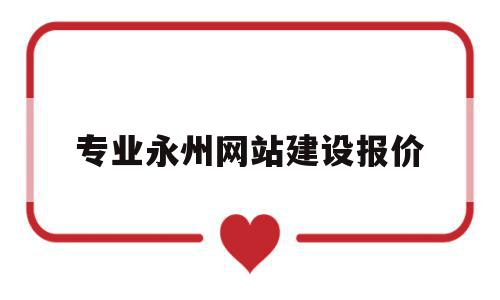 专业永州网站建设报价